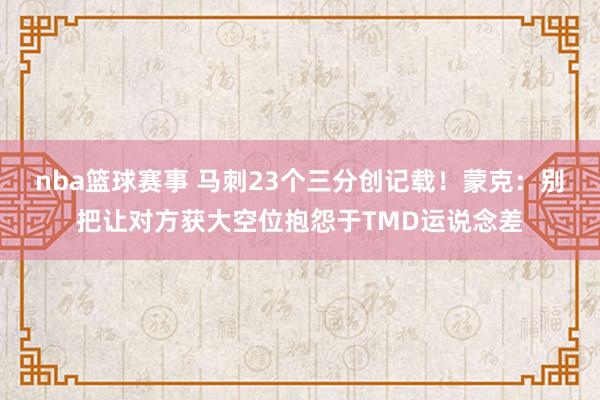 nba篮球赛事 马刺23个三分创记载！蒙克：别把让对方获大空位抱怨于TMD运说念差